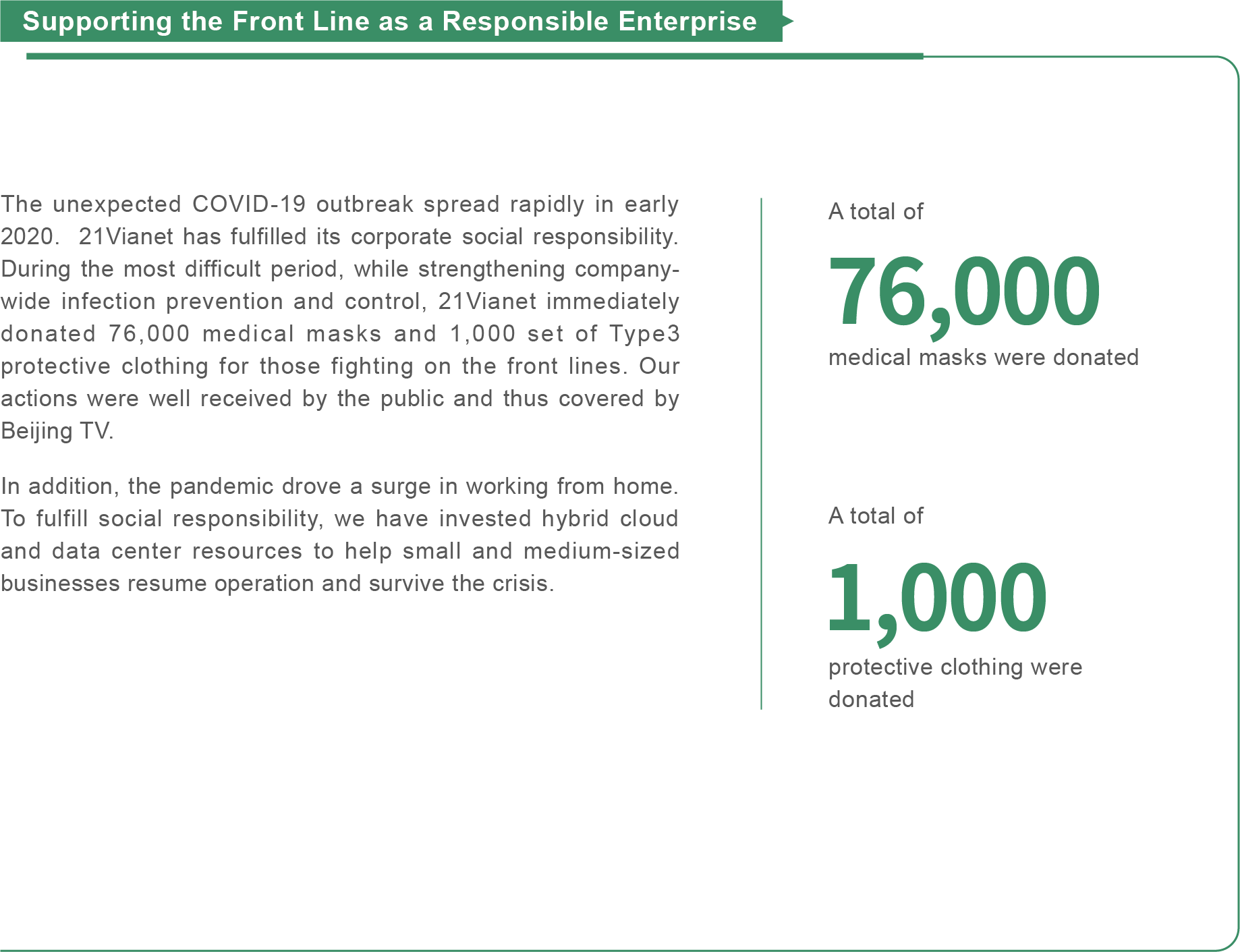 Supporting the Front Line as a Responsible Enterprise

The unexpected COVID-19 outbreak spread rapidly in early 2020. 21Vianet has fulfilled its corporate social responsibility. During the most difficult period, while strengthening company-wide infection prevention and control, 21Vianet immediately donated 76,000 medical masks and 1,000 set of Type3 protective clothing for those fighting on the front lines. Our actions were well received by the public and thus covered by Beijing TV.

In addition, the pandemic drove a surge in working from home. To fulfill social responsibility, we have invested hybrid cloud and data center resources to help small and medium-sized businesses resume operation and survive the crisis.

A total of

76,000

medical masks were donated

A total of

1,000

protective clothing were donated